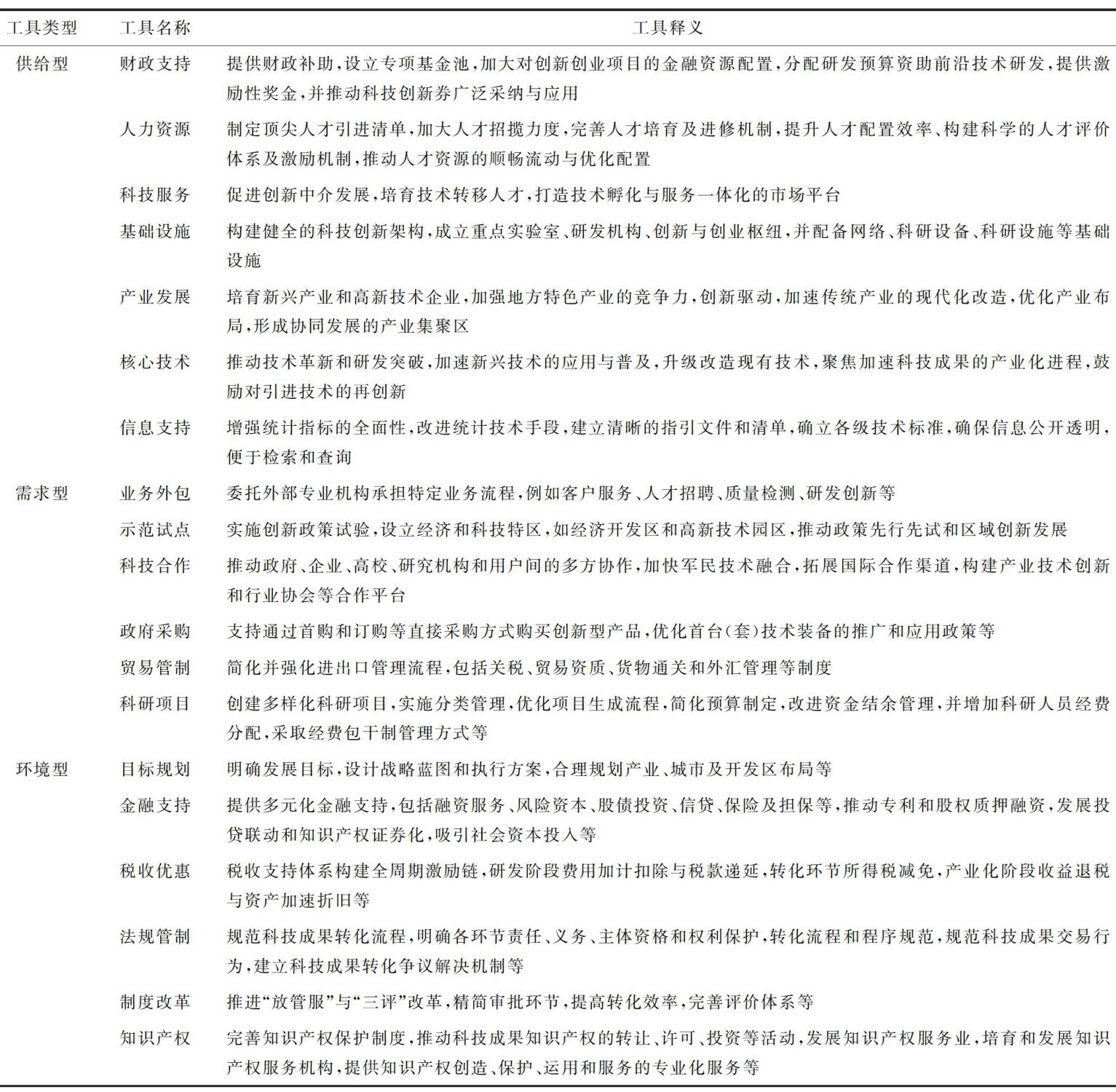 | 工具类型 | 工具名称 | 工具释义 |
|---|---|---|
| 供给型 | 财政支持 | 提供财政补助,设立专项基金池,加大对创新创业项目的金融资源配置,分配研发预算资助前沿技术研发,提供激励性奖金,并推动科技创新券广泛采纳与应用 |
| | 人力资源 | 制定顶尖人才引进清单,加大人才招揽力度,完善人才培育及进修机制,提升人才配置效率、构建科学的人才评价体系及激励机制,推动人才资源的顺畅流动与优化配置 |
| | 科技服务 | 促进创新中介发展,培育技术转移人才,打造技术孵化与服务一体化的市场平台 |
| | 基础设施 | 构建健全的科技创新架构,成立重点实验室、研发机构、创新与创业枢纽,并配备网络、科研设备、科研设施等基础设施 |
| | 产业发展 | 培育新兴产业和高新技术企业,加强地方特色产业的竞争力,创新驱动,加速传统产业的现代化改造,优化产业布局,形成协同发展的产业集聚区 |
| | 核心技术 | 推动技术革新和研发突破,加速新兴技术的应用与普及,升级改造现有技术,聚焦加速科技成果的产业化进程,鼓励对引进技术的再创新 |
| | 信息支持 | 增强统计指标的全面性,改进统计技术手段,建立清晰的指引文件和清单,确立各级技术标准,确保信息公开透明,便于检索和查询 |
| 需求型 | 业务外包 | 委托外部专业机构承担特定业务流程,例如客户服务、人才招聘、质量检测、研发创新等 |
| | 示范试点 | 实施创新政策试验,设立经济和科技特区,如经济开发区和高新技术园区,推动政策先行先试和区域创新发展 |
| | 科技合作 | 推动政府、企业、高校、研究机构和用户间的多方协作,加快军民技术融合,拓展国际合作渠道,构建产业技术创新和行业协会等合作平台 |
| | 政府采购 | 支持通过首购和订购等直接采购方式购买创新型产品,优化首台(套)技术装备的推广和应用政策等 |
| | 贸易管制 | 简化并强化进出口管理流程,包括关税、贸易资质、货物通关和外汇管理等制度 |
| | 科研项目 | 创建多样化科研项目,实施分类管理,优化项目生成流程,简化预算制定,改进资金结余管理,并增加科研人员经费分配,采取经费包干制管理方式等 |
| 环境型 | 目标规划 | 明确发展目标,设计战略蓝图和执行方案,合理规划产业、城市及开发区布局等 |
| | 金融支持 | 提供多元化金融支持,包括融资服务、风险资本、股债投资、信贷、保险及担保等,推动专利和股权质押融资,发展投贷联动和知识产权证券化,吸引社会资本投入等 |
| | 税收优惠 | 税收支持体系构建全周期激励链,研发阶段费用加计扣除与税款递延,转化环节所得税减免,产业化阶段收益退税与资产加速折旧等 |
| | 法规管制 | 规范科技成果转化流程,明确各环节责任、义务、主体资格和权利保护,转化流程和程序规范,规范科技成果交易行为,建立科技成果转化争议解决机制等 |
| | 制度改革 | 推进“放管服”与“三评”改革,精简审批环节,提高转化效率,完善评价体系等 |
| | 知识产权 | 完善知识产权保护制度,推动科技成果知识产权的转让、许可、投资等活动,发展知识产权服务业,培育和发展知识产权服务机构,提供知识产权创造、保护、运用和服务的专业化服务等 |